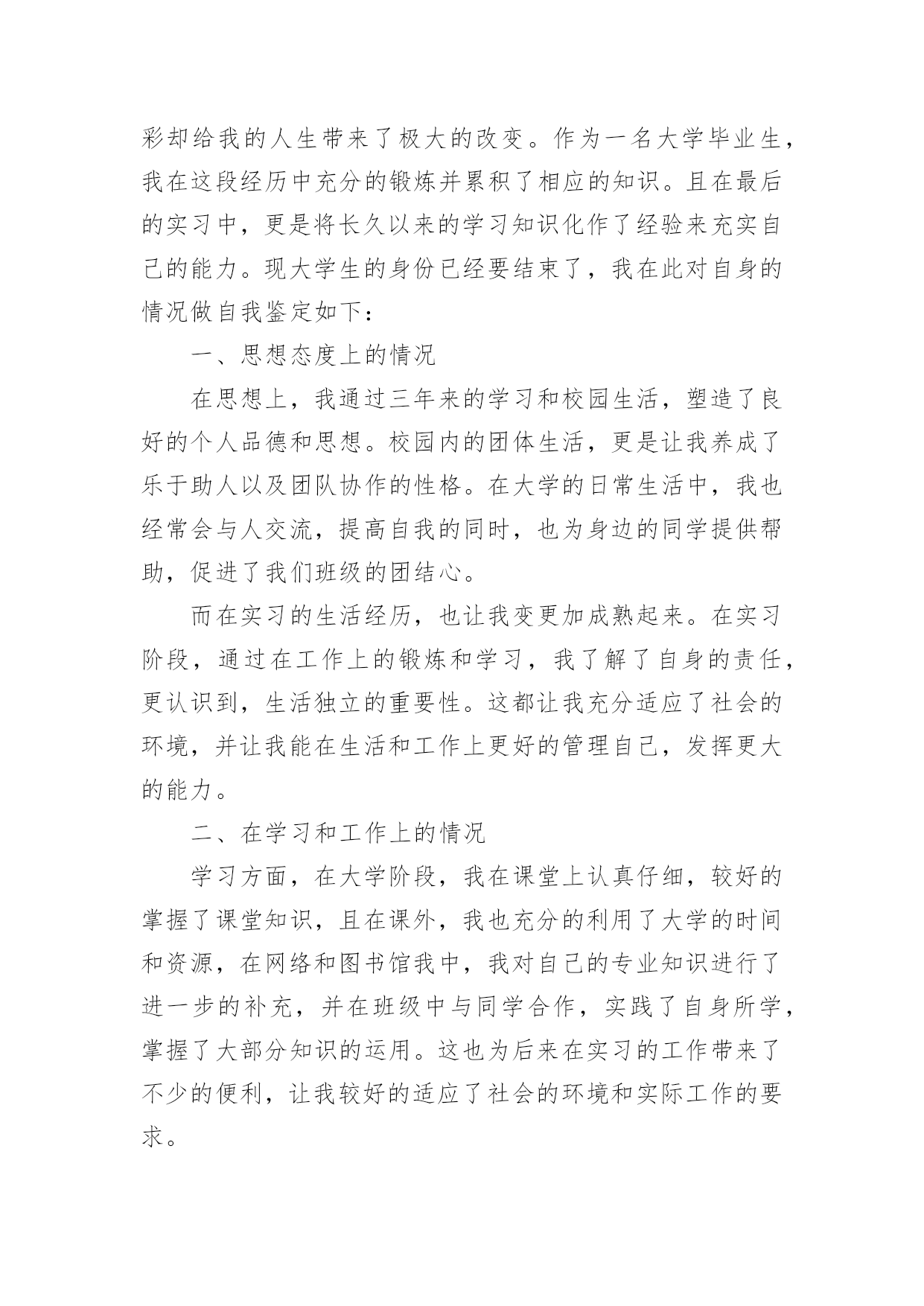 彩却给我的人生带来了极大的改变。作为一名大学毕业生，我在这段经历中充分的锻炼并累积了相应的知识。且在最后的实习中，更是将长久以来的学习知识化作了经验来充实自己的能力。现大学生的身份已经要结束了，我在此对自身的情况做自我鉴定如下：

一、思想态度上的情况

在思想上，我通过三年来的学习和校园生活，塑造了良好的个人品德和思想。校园内的团体生活，更是让我养成了乐于助人以及团队协作的性格。在大学的日常生活中，我也经常会与人交流，提高自我的同时，也为身边的同学提供帮助，促进了我们班级的团结心。

而在实习的生活经历，也让我变更加成熟起来。在实习阶段，通过在工作上的锻炼和学习，我了解了自身的责任，更认识到，生活独立的重要性。这都让我充分适应了社会的环境，并让我能在生活和工作上更好的管理自己，发挥更大的能力。

二、在学习和工作上的情况

学习方面，在大学阶段，我在课堂上认真仔细，较好的掌握了课堂知识，且在课外，我也充分的利用了大学的时间和资源，在网络和图书馆我中，我对自己的专业知识进行了进一步的补充，并在班级中与同学合作，实践了自身所学，掌握了大部分知识的运用。这也为后来在实习的工作带来了不少的便利，让我较好的适应了社会的环境和实际工作的要求。